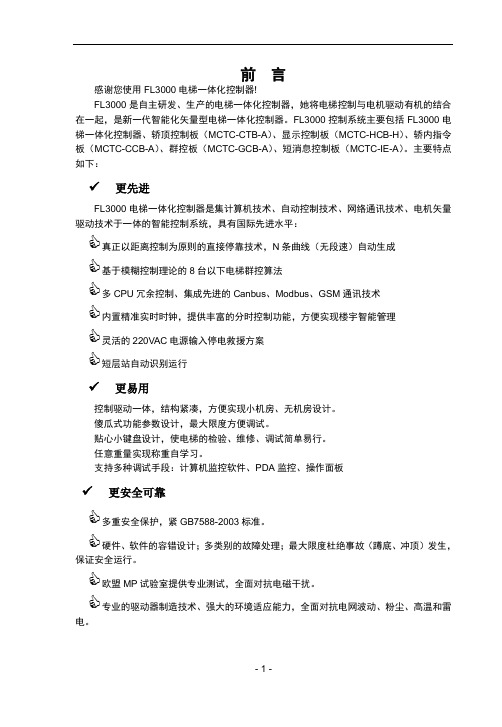 前 言

感谢您使用 FL3000 电梯一体化控制器!

FL3000 是自主研发、生产的电梯一体化控制器，她将电梯控制与电机驱动有机的结合在一起，是新一代智能化矢量型电梯一体化控制器。FL3000 控制系统主要包括 FL3000 电梯一体化控制器、轿顶控制板（MCTC-CTB-A）、显示控制板（MCTC-HCB-H）、轿内指令板（MCTC-CCB-A）、群控板（MCTC-GCB-A）、短消息控制板（MCTC-IE-A）。主要特点如下：

✓ 更先进

FL3000 电梯一体化控制器是集计算机技术、自动控制技术、网络通讯技术、电机矢量驱动技术于一体的智能控制系统，具有国际先进水平：

真正以距离控制为原则的直接停靠技术，N 条曲线（无段速）自动生成

基于模糊控制理论的 8 台以下电梯群控算法

多 CPU 冗余控制、集成先进的 Canbus、Modbus、GSM 通讯技术

内置精准实时时钟，提供丰富的分时控制功能，方便实现楼宇智能管理

灵活的 220VAC 电源输入停电救援方案

短层站自动识别运行

✓ 更易用

控制驱动一体，结构紧凑，方便实现小机房、无机房设计。
傻瓜式功能参数设计，最大限度方便调试。
贴心小键盘设计，使电梯的检验、维修、调试简单易行。
任意重量实现称重自学习。
支持多种调试手段：计算机监控软件、PDA 监控、操作面板

✓ 更安全可靠

多重安全保护，紧 GB7588-2003 标准。

硬件、软件的容错设计；多类别的故障处理；最大限度杜绝事故（蹲底、冲顶）发生，保证安全运行。

欧盟 MP 试验室提供专业测试，全面对抗电磁干扰。

专业的驱动器制造技术、强大的环境适应能力，全面对抗电网波动、粉尘、高温和雷电。

- 1 -